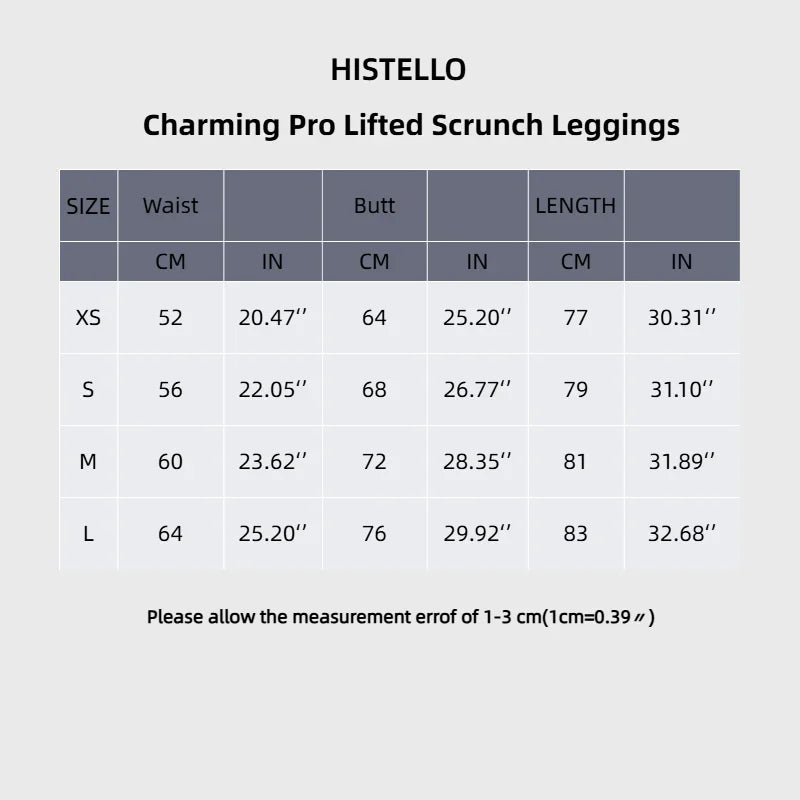 HISTELLO

Charming Pro Lifted Scrunch Leggings

| SIZE | Waist | | Butt | | LENGTH | |
|---|---|---|---|---|---|---|
| | CM | IN | CM | IN | CM | IN |
| XS | 52 | 20.47'' | 64 | 25.20'' | 77 | 30.31'' |
| S | 56 | 22.05'' | 68 | 26.77'' | 79 | 31.10'' |
| M | 60 | 23.62'' | 72 | 28.35'' | 81 | 31.89'' |
| L | 64 | 25.20'' | 76 | 29.92'' | 83 | 32.68'' |

Please allow the measurement errof of 1-3 cm(1cm=0.39〃)